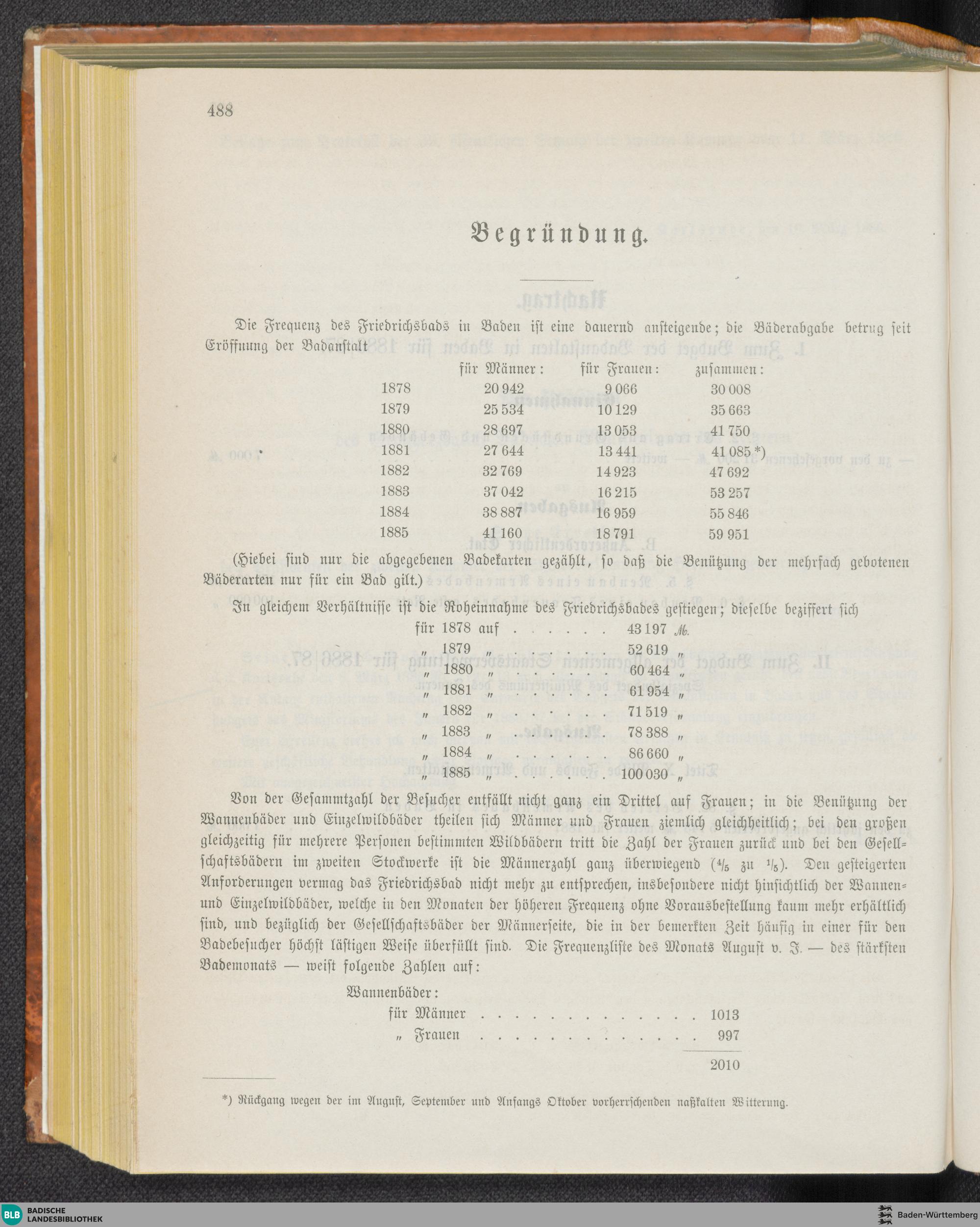 488

Begründung.

Die Frequenz des Friedrichsbads in Baden ist eine dauernd ansteigende; die Bäderabgabe betrug seit Eröffnung der Badanstalt

| | für Männer: | für Frauen: | zusammen: |
|---|---|---|---|
| 1878 | 20 942 | 9 066 | 30 008 |
| 1879 | 25 534 | 10 129 | 35 663 |
| 1880 | 28 697 | 13 053 | 41 750 |
| 1881 | 27 644 | 13 441 | 41 085 *) |
| 1882 | 32 769 | 14 923 | 47 692 |
| 1883 | 37 042 | 16 215 | 53 257 |
| 1884 | 38 887 | 16 959 | 55 846 |
| 1885 | 41 160 | 18 791 | 59 951 |

(Hiebei sind nur die abgegebenen Badekarten gezählt, so daß die Benützung der mehrfach gebotenen Bäderarten nur für ein Bad gilt.)

In gleichem Verhältnisse ist die Roheinnahme des Friedrichsbades gestiegen; dieselbe beziffert sich

für 1878 auf . . . . . . 43 197 ℳ.
„ 1879 „ . . . . . . 52 619 „
„ 1880 „ . . . . . . 60 464 „
„ 1881 „ . . . . . . 61 954 „
„ 1882 „ . . . . . . 71 519 „
„ 1883 „ . . . . . . 78 388 „
„ 1884 „ . . . . . . 86 660 „
„ 1885 „ . . . . . . 100 030 „

Von der Gesammtzahl der Besucher entfällt nicht ganz ein Drittel auf Frauen; in die Benützung der Wannenbäder und Einzelwildbäder theilen sich Männer und Frauen ziemlich gleichheitlich; bei den großen gleichzeitig für mehrere Personen bestimmten Wildbädern tritt die Zahl der Frauen zurück und bei den Gesellschaftsbädern im zweiten Stockwerke ist die Männerzahl ganz überwiegend ($\frac{4}{5}$ zu $\frac{1}{5}$). Den gesteigerten Anforderungen vermag das Friedrichsbad nicht mehr zu entsprechen, insbesondere nicht hinsichtlich der Wannen- und Einzelwildbäder, welche in den Monaten der höheren Frequenz ohne Vorausbestellung kaum mehr erhältlich sind, und bezüglich der Gesellschaftsbäder der Männerseite, die in der bemerkten Zeit häufig in einer für den Badebesucher höchst lästigen Weise überfüllt sind. Die Frequenzliste des Monats August v. J. — des stärksten Bademonats — weist folgende Zahlen auf:

Wannenbäder:
für Männer . . . . . . . . . . . . . . 1013
„ Frauen . . . . . . . . . . . . . . 997
2010

*) Rückgang wegen der im August, September und Anfangs Oktober vorherrschenden naßkalten Witterung.

BLB BADISCHE LANDESBIBLIOTHEK
Baden-Württemberg